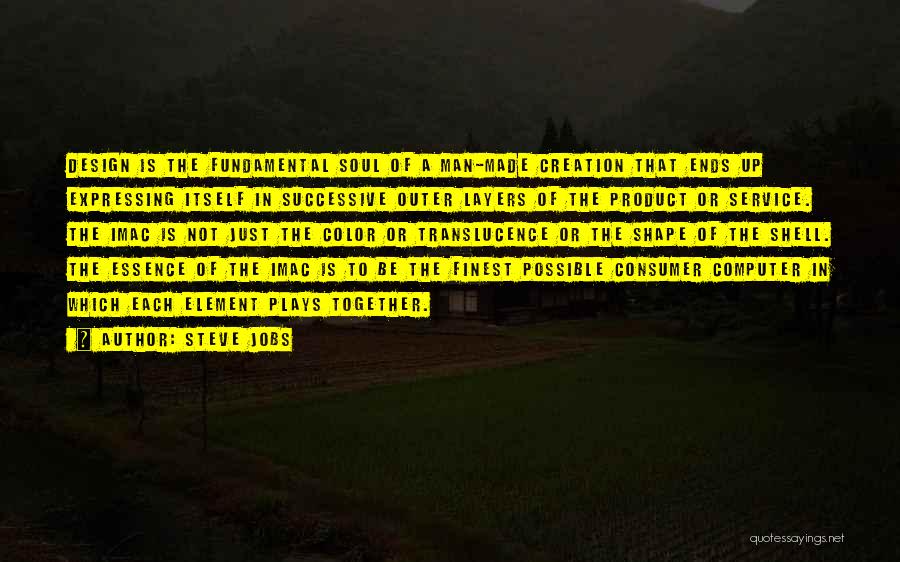 DESIGN IS THE FUNDAMENTAL SOUL OF A MAN-MADE CREATION THAT ENDS UP EXPRESSING ITSELF IN SUCCESSIVE OUTER LAYERS OF THE PRODUCT OR SERVICE. THE IMAC IS NOT JUST THE COLOR OR TRANSLUCENCE OR THE SHAPE OF THE SHELL. THE ESSENCE OF THE IMAC IS TO BE THE FINEST POSSIBLE CONSUMER COMPUTER IN WHICH EACH ELEMENT PLAYS TOGETHER.

? AUTHOR: STEVE JOBS

quotessayings.net